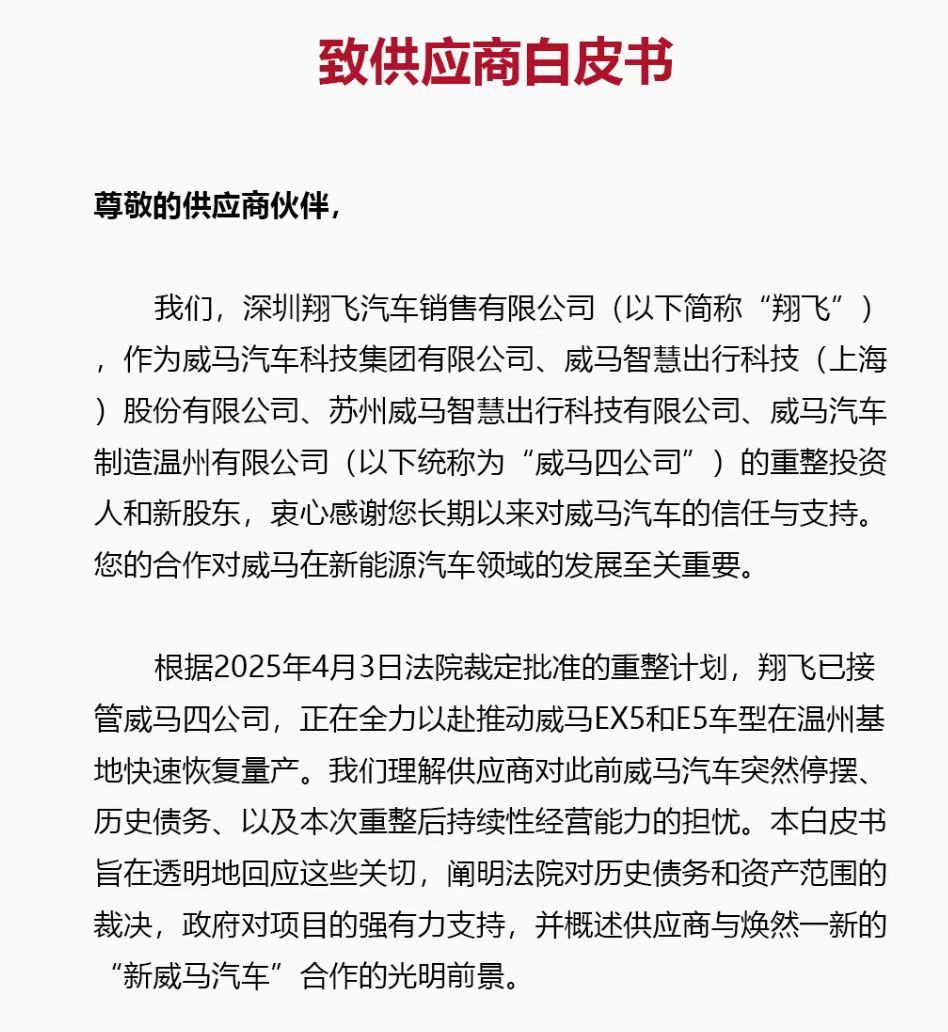 致供应商白皮书

尊敬的供应商伙伴，

我们，深圳翔飞汽车销售有限公司（以下简称“翔飞”），作为威马汽车科技集团有限公司、威马智慧出行科技（上海）股份有限公司、苏州威马智慧出行科技有限公司、威马汽车制造温州有限公司（以下统称为“威马四公司”）的重整投资人和新股东，衷心感谢您长期以来对威马汽车的信任与支持。您的合作对威马在新能源汽车领域的发展至关重要。

根据2025年4月3日法院裁定批准的重整计划，翔飞已接管威马四公司，正在全力以赴推动威马EX5和E5车型在温州基地快速恢复量产。我们理解供应商对此前威马汽车突然停摆、历史债务、以及本次重整后持续性经营能力的担忧。本白皮书旨在透明地回应这些关切，阐明法院对历史债务和资产范围的裁决，政府对项目的强有力支持，并概述供应商与焕然一新的“新威马汽车”合作的光明前景。